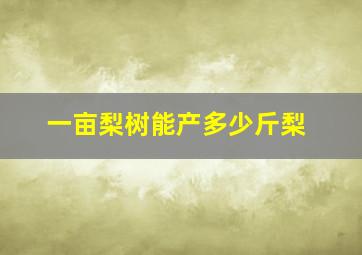 一亩梨树能产多少斤梨